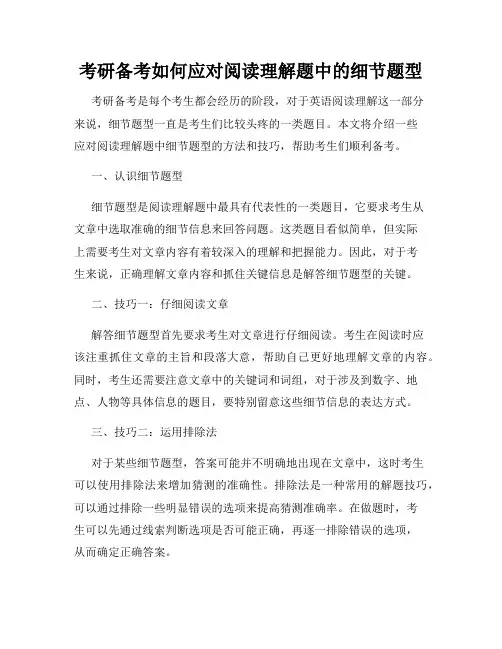 考研备考如何应对阅读理解题中的细节题型

考研备考是每个考生都会经历的阶段，对于英语阅读理解这一部分来说，细节题型一直是考生们比较头疼的一类题目。本文将介绍一些应对阅读理解题中细节题型的方法和技巧，帮助考生们顺利备考。

一、认识细节题型

细节题型是阅读理解题中最具有代表性的一类题目，它要求考生从文章中选取准确的细节信息来回答问题。这类题目看似简单，但实际上需要考生对文章内容有着较深入的理解和把握能力。因此，对于考生来说，正确理解文章内容和抓住关键信息是解答细节题型的关键。

二、技巧一：仔细阅读文章

解答细节题型首先要求考生对文章进行仔细阅读。考生在阅读时应该注重抓住文章的主旨和段落大意，帮助自己更好地理解文章的内容。同时，考生还需要注意文章中的关键词和词组，对于涉及到数字、地点、人物等具体信息的题目，要特别留意这些细节信息的表达方式。

三、技巧二：运用排除法

对于某些细节题型，答案可能并不明确地出现在文章中，这时考生可以使用排除法来增加猜测的准确性。排除法是一种常用的解题技巧，可以通过排除一些明显错误的选项来提高猜测准确率。在做题时，考生可以先通过线索判断选项是否可能正确，再逐一排除错误的选项，从而确定正确答案。